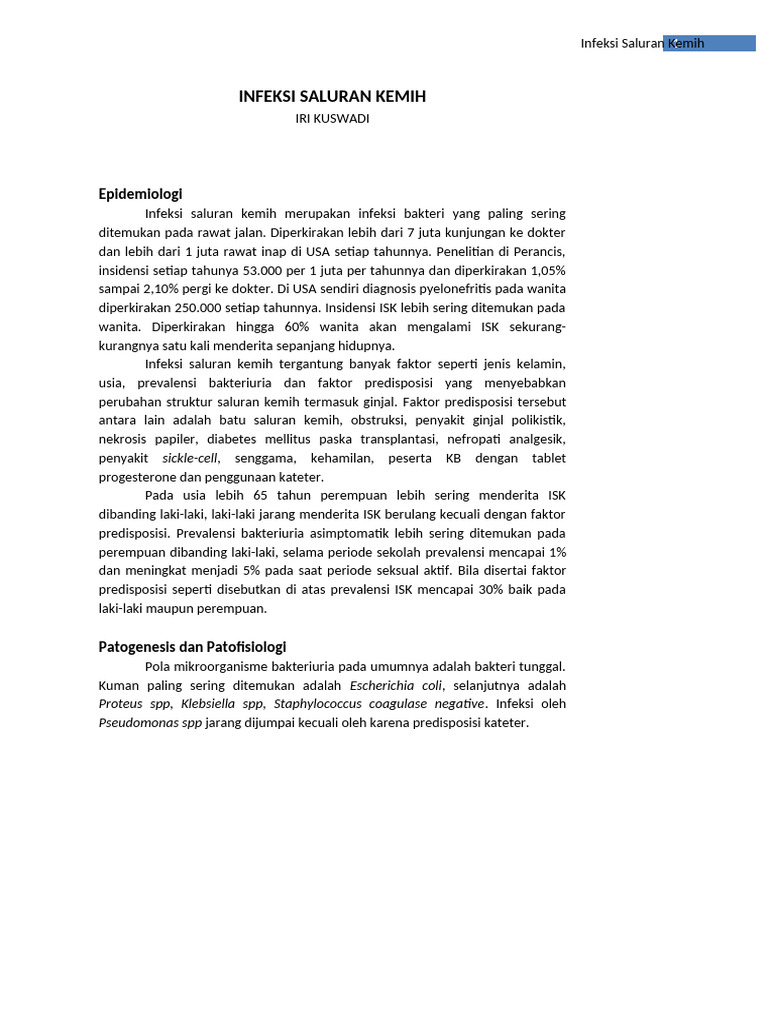 Infeksi Saluran Kemih

INFEKSI SALURAN KEMIH

IRI KUSWADI

Epidemiologi

Infeksi saluran kemih merupakan infeksi bakteri yang paling sering ditemukan pada rawat jalan. Diperkirakan lebih dari 7 juta kunjungan ke dokter dan lebih dari 1 juta rawat inap di USA setiap tahunnya. Penelitian di Perancis, insidensi setiap tahunya 53.000 per 1 juta per tahunnya dan diperkirakan 1,05% sampai 2,10% pergi ke dokter. Di USA sendiri diagnosis pyelonefritis pada wanita diperkirakan 250.000 setiap tahunnya. Insidensi ISK lebih sering ditemukan pada wanita. Diperkirakan hingga 60% wanita akan mengalami ISK sekurang-kurangnya satu kali menderita sepanjang hidupnya.

Infeksi saluran kemih tergantung banyak faktor seperti jenis kelamin, usia, prevalensi bakteriuria dan faktor predisposisi yang menyebabkan perubahan struktur saluran kemih termasuk ginjal. Faktor predisposisi tersebut antara lain adalah batu saluran kemih, obstruksi, penyakit ginjal polikistik, nekrosis papiler, diabetes mellitus paska transplantasi, nefropati analgesik, penyakit sickle-cell, senggama, kehamilan, peserta KB dengan tablet progesterone dan penggunaan kateter.

Pada usia lebih 65 tahun perempuan lebih sering menderita ISK dibanding laki-laki, laki-laki jarang menderita ISK berulang kecuali dengan faktor predisposisi. Prevalensi bakteriuria asimptomatik lebih sering ditemukan pada perempuan dibanding laki-laki, selama periode sekolah prevalensi mencapai 1% dan meningkat menjadi 5% pada saat periode seksual aktif. Bila disertai faktor predisposisi seperti disebutkan di atas prevalensi ISK mencapai 30% baik pada laki-laki maupun perempuan.

Patogenesis dan Patofisiologi

Pola mikroorganisme bakteriuria pada umumnya adalah bakteri tunggal. Kuman paling sering ditemukan adalah Escherichia coli, selanjutnya adalah Proteus spp, Klebsiella spp, Staphylococcus coagulase negative. Infeksi oleh Pseudomonas spp jarang dijumpai kecuali oleh karena predisposisi kateter.